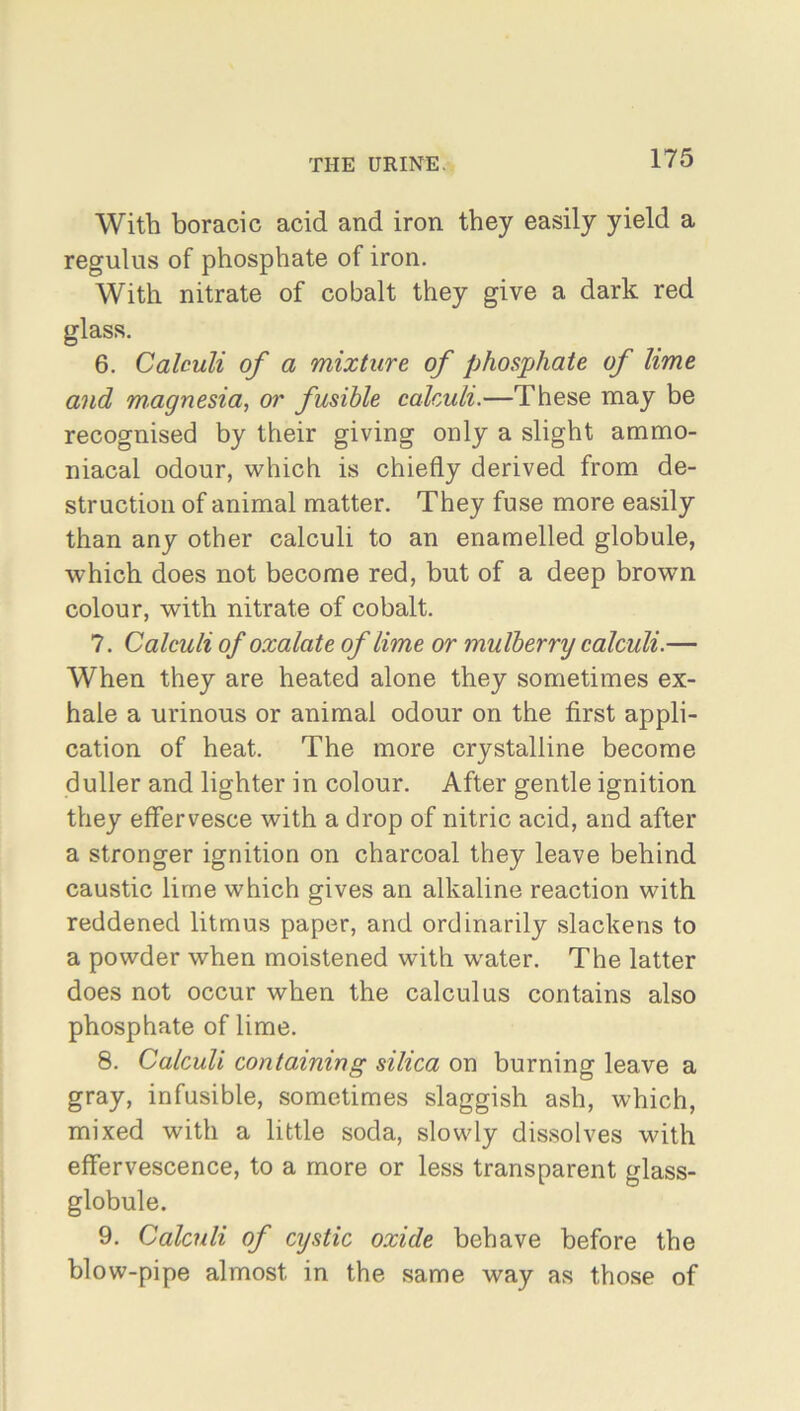 THE URINE. 175

With boracic acid and iron they easily yield a regulus of phosphate of iron.

With nitrate of cobalt they give a dark red glass.

6. Calculi of a mixture of phosphate of lime and magnesia, or fusible calculi.—These may be recognised by their giving only a slight ammoniacal odour, which is chiefly derived from destruction of animal matter. They fuse more easily than any other calculi to an enamelled globule, which does not become red, but of a deep brown colour, with nitrate of cobalt.

7. Calculi of oxalate of lime or mulberry calculi.—When they are heated alone they sometimes exhale a urinous or animal odour on the first application of heat. The more crystalline become duller and lighter in colour. After gentle ignition they effervesce with a drop of nitric acid, and after a stronger ignition on charcoal they leave behind caustic lime which gives an alkaline reaction with reddened litmus paper, and ordinarily slackens to a powder when moistened with water. The latter does not occur when the calculus contains also phosphate of lime.

8. Calculi containing silica on burning leave a gray, infusible, sometimes slaggish ash, which, mixed with a little soda, slowly dissolves with effervescence, to a more or less transparent glass-globule.

9. Calculi of cystic oxide behave before the blow-pipe almost in the same way as those of